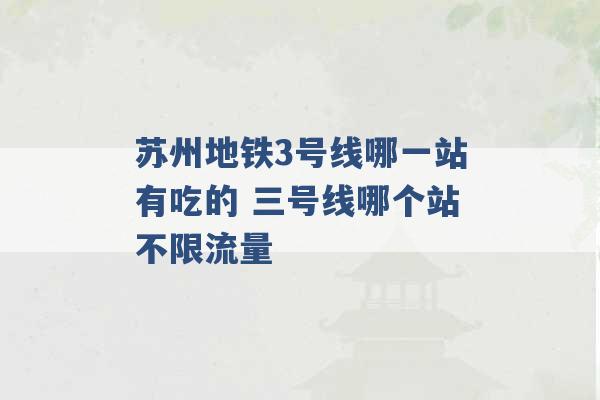 苏州地铁3号线哪一站有吃的 三号线哪个站不限流量